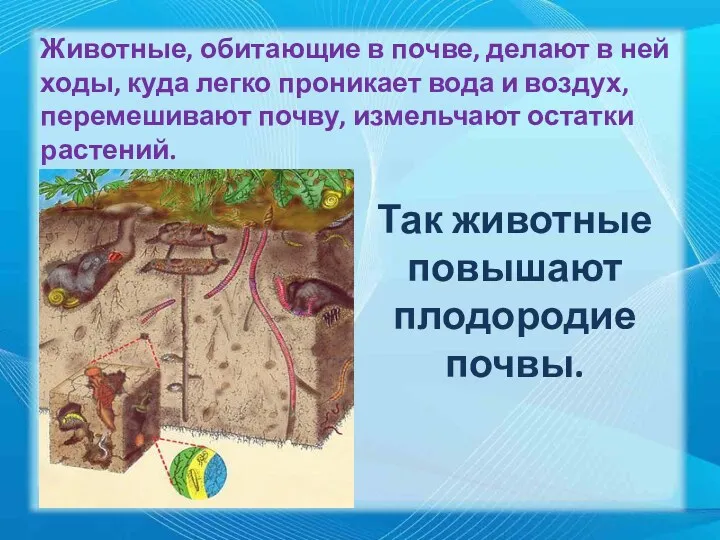 Животные, обитающие в почве, делают в ней ходы, куда легко проникает вода и воздух, перемешивают почву, измельчают остатки растений.

Так животные повышают плодородие почвы.